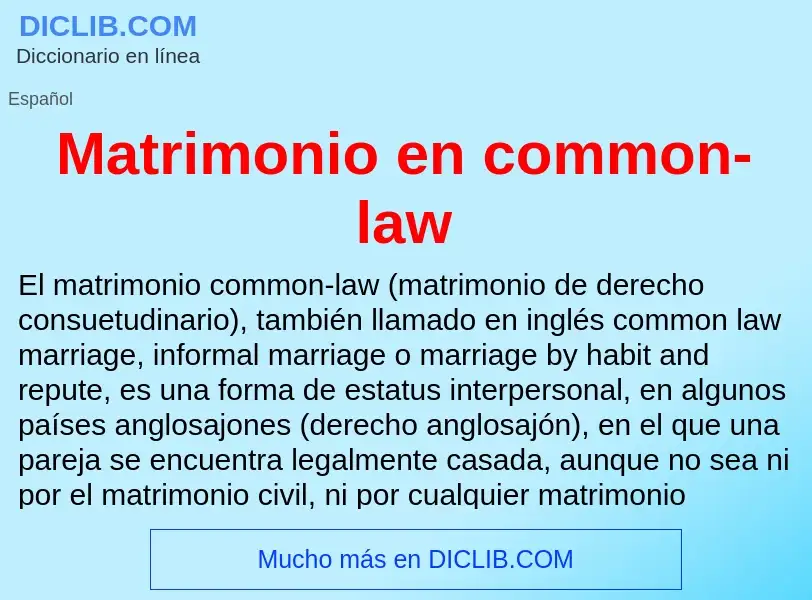 DICLIB.COM
Diccionario en línea

Español

Matrimonio en common-law

El matrimonio common-law (matrimonio de derecho consuetudinario), también llamado en inglés common law marriage, informal marriage o marriage by habit and repute, es una forma de estatus interpersonal, en algunos países anglosajones (derecho anglosajón), en el que una pareja se encuentra legalmente casada, aunque no sea ni por el matrimonio civil, ni por cualquier matrimonio

Mucho más en DICLIB.COM